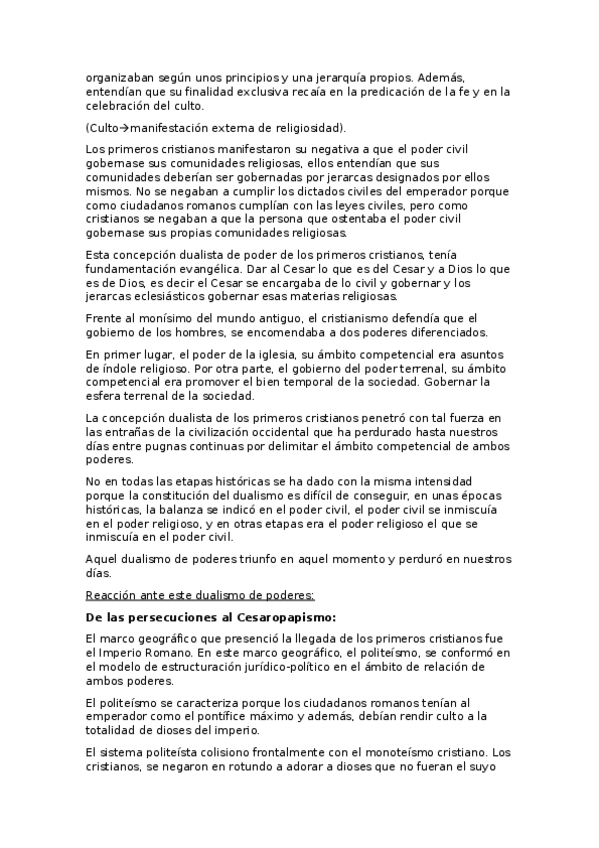 organizaban según unos principios y una jerarquía propios. Además, entendían que su finalidad exclusiva recaía en la predicación de la fe y en la celebración del culto.

(Culto→manifestación externa de religiosidad).

Los primeros cristianos manifestaron su negativa a que el poder civil gobernase sus comunidades religiosas, ellos entendían que sus comunidades deberían ser gobernadas por jerarcas designados por ellos mismos. No se negaban a cumplir los dictados civiles del emperador porque como ciudadanos romanos cumplían con las leyes civiles, pero como cristianos se negaban a que la persona que ostentaba el poder civil gobernase sus propias comunidades religiosas.

Esta concepción dualista de poder de los primeros cristianos, tenía fundamentación evangélica. Dar al Cesar lo que es del Cesar y a Dios lo que es de Dios, es decir el Cesar se encargaba de lo civil y gobernar y los jerarcas eclesiásticos gobernar esas materias religiosas.

Frente al monísimo del mundo antiguo, el cristianismo defendía que el gobierno de los hombres, se encomendaba a dos poderes diferenciados.

En primer lugar, el poder de la iglesia, su ámbito competencial era asuntos de índole religioso. Por otra parte, el gobierno del poder terrenal, su ámbito competencial era promover el bien temporal de la sociedad. Gobernar la esfera terrenal de la sociedad.

La concepción dualista de los primeros cristianos penetró con tal fuerza en las entrañas de la civilización occidental que ha perdurado hasta nuestros días entre pugnas continuas por delimitar el ámbito competencial de ambos poderes.

No en todas las etapas históricas se ha dado con la misma intensidad porque la constitución del dualismo es difícil de conseguir, en unas épocas históricas, la balanza se indicó en el poder civil, el poder civil se inmiscuía en el poder religioso, y en otras etapas era el poder religioso el que se inmiscuía en el poder civil.

Aquel dualismo de poderes triunfo en aquel momento y perduró en nuestros días.

Reacción ante este dualismo de poderes:

De las persecuciones al Cesaropapismo:

El marco geográfico que presenció la llegada de los primeros cristianos fue el Imperio Romano. En este marco geográfico, el politeísmo, se conformó en el modelo de estructuración jurídico-político en el ámbito de relación de ambos poderes.

El politeísmo se caracteriza porque los ciudadanos romanos tenían al emperador como el pontífice máximo y además, debían rendir culto a la totalidad de dioses del imperio.

El sistema politeísta colisiono frontalmente con el monoteísmo cristiano. Los cristianos, se negaron en rotundo a adorar a dioses que no fueran el suyo